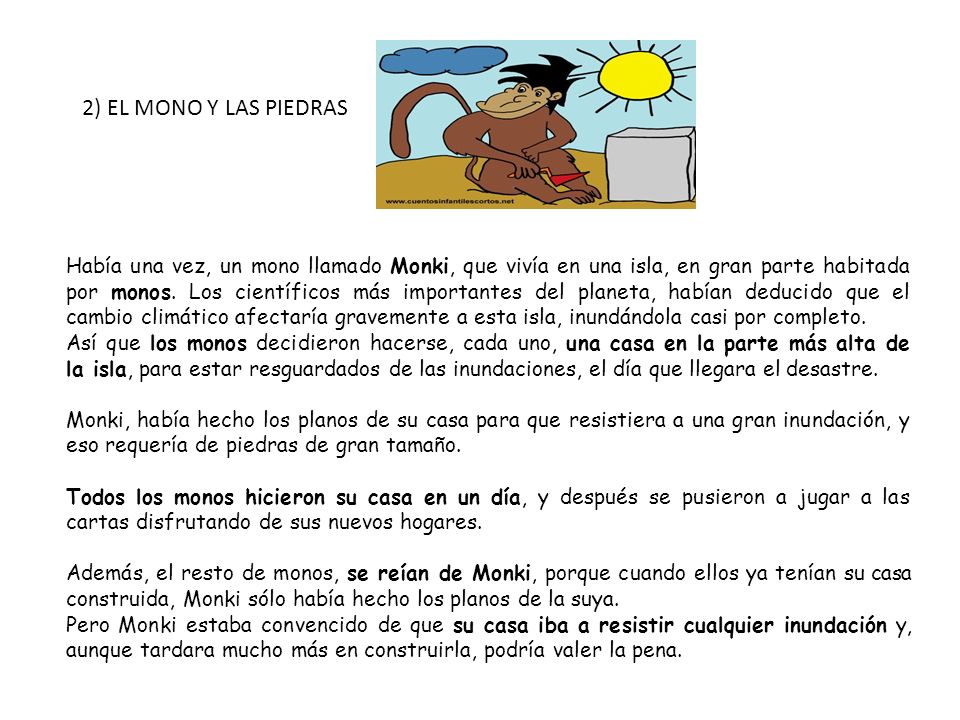 2) EL MONO Y LAS PIEDRAS

www.cuentosinfantilescortos.net

Había una vez, un mono llamado Monki, que vivía en una isla, en gran parte habitada por monos. Los científicos más importantes del planeta, habían deducido que el cambio climático afectaría gravemente a esta isla, inundándola casi por completo.
Así que los monos decidieron hacerse, cada uno, una casa en la parte más alta de la isla, para estar resguardados de las inundaciones, el día que llegara el desastre.

Monki, había hecho los planos de su casa para que resistiera a una gran inundación, y eso requería de piedras de gran tamaño.

Todos los monos hicieron su casa en un día, y después se pusieron a jugar a las cartas disfrutando de sus nuevos hogares.

Además, el resto de monos, se reían de Monki, porque cuando ellos ya tenían su casa construida, Monki sólo había hecho los planos de la suya.
Pero Monki estaba convencido de que su casa iba a resistir cualquier inundación y, aunque tardara mucho más en construirla, podría valer la pena.